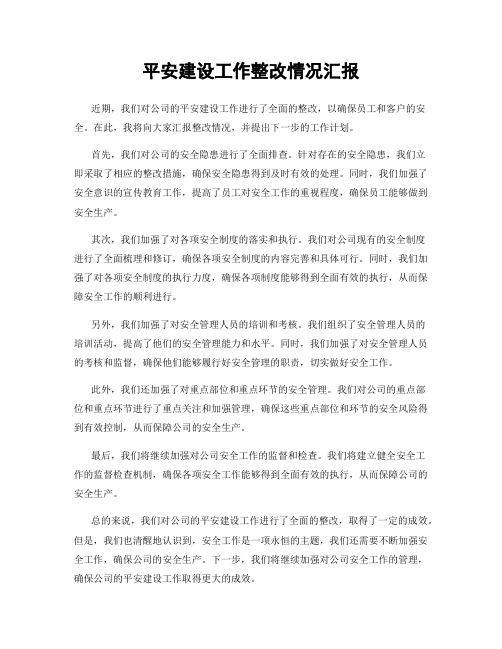 平安建设工作整改情况汇报

近期，我们对公司的平安建设工作进行了全面的整改，以确保员工和客户的安全。在此，我将向大家汇报整改情况，并提出下一步的工作计划。

首先，我们对公司的安全隐患进行了全面排查。针对存在的安全隐患，我们立即采取了相应的整改措施，确保安全隐患得到及时有效的处理。同时，我们加强了安全意识的宣传教育工作，提高了员工对安全工作的重视程度，确保员工能够做到安全生产。

其次，我们加强了对各项安全制度的落实和执行。我们对公司现有的安全制度进行了全面梳理和修订，确保各项安全制度的内容完善和具体可行。同时，我们加强了对各项安全制度的执行力度，确保各项制度能够得到全面有效的执行，从而保障安全工作的顺利进行。

另外，我们加强了对安全管理人员的培训和考核。我们组织了安全管理人员的培训活动，提高了他们的安全管理能力和水平。同时，我们加强了对安全管理人员的考核和监督，确保他们能够履行好安全管理的职责，切实做好安全工作。

此外，我们还加强了对重点部位和重点环节的安全管理。我们对公司的重点部位和重点环节进行了重点关注和加强管理，确保这些重点部位和环节的安全风险得到有效控制，从而保障公司的安全生产。

最后，我们将继续加强对公司安全工作的监督和检查。我们将建立健全安全工作的监督检查机制，确保各项安全工作能够得到全面有效的执行，从而保障公司的安全生产。

总的来说，我们对公司的平安建设工作进行了全面的整改，取得了一定的成效。但是，我们也清醒地认识到，安全工作是一项永恒的主题，我们还需要不断加强安全工作，确保公司的安全生产。下一步，我们将继续加强对公司安全工作的管理，确保公司的平安建设工作取得更大的成效。